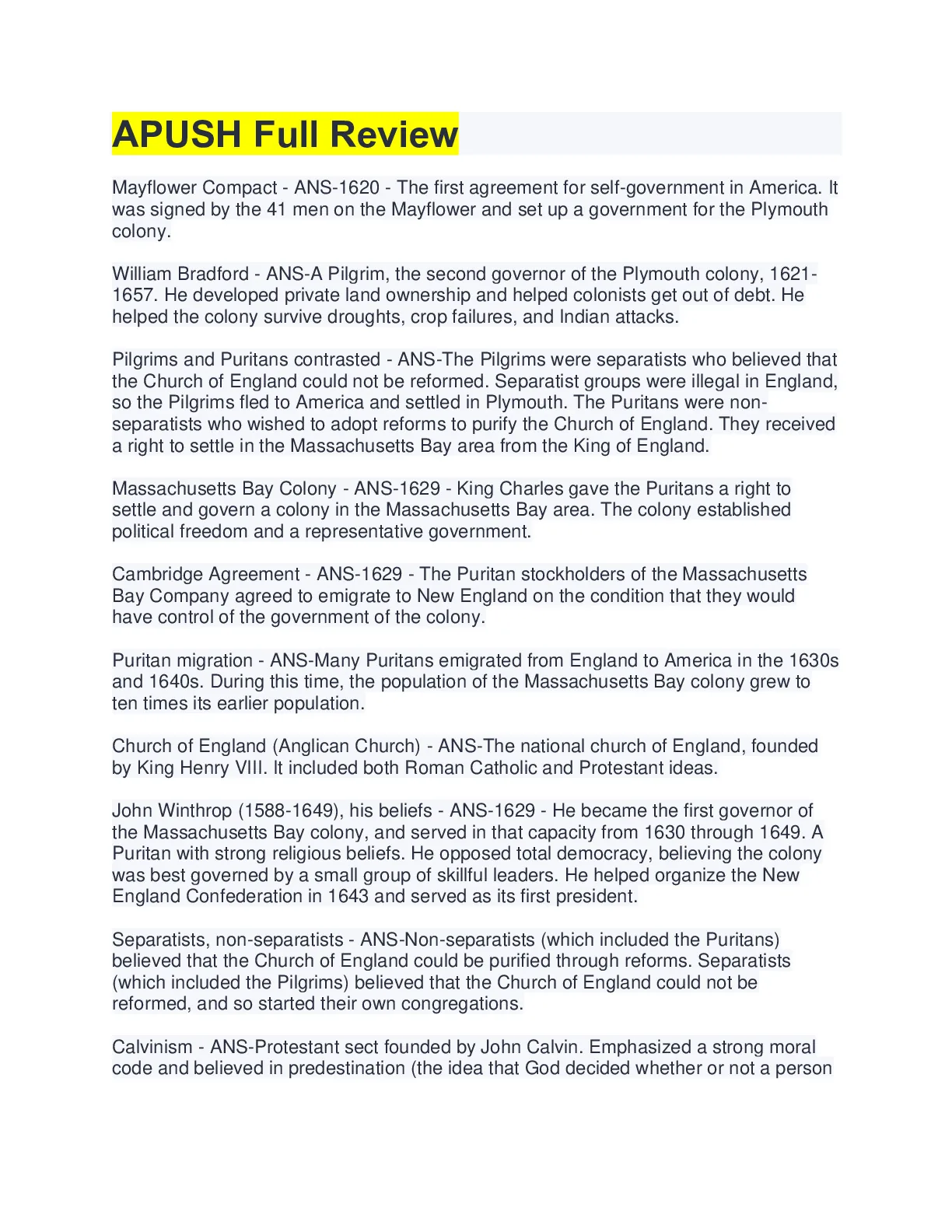 APUSH Full Review

Mayflower Compact - ANS-1620 - The first agreement for self-government in America. It was signed by the 41 men on the Mayflower and set up a government for the Plymouth colony.

William Bradford - ANS-A Pilgrim, the second governor of the Plymouth colony, 1621-1657. He developed private land ownership and helped colonists get out of debt. He helped the colony survive droughts, crop failures, and Indian attacks.

Pilgrims and Puritans contrasted - ANS-The Pilgrims were separatists who believed that the Church of England could not be reformed. Separatist groups were illegal in England, so the Pilgrims fled to America and settled in Plymouth. The Puritans were non-separatists who wished to adopt reforms to purify the Church of England. They received a right to settle in the Massachusetts Bay area from the King of England.

Massachusetts Bay Colony - ANS-1629 - King Charles gave the Puritans a right to settle and govern a colony in the Massachusetts Bay area. The colony established political freedom and a representative government.

Cambridge Agreement - ANS-1629 - The Puritan stockholders of the Massachusetts Bay Company agreed to emigrate to New England on the condition that they would have control of the government of the colony.

Puritan migration - ANS-Many Puritans emigrated from England to America in the 1630s and 1640s. During this time, the population of the Massachusetts Bay colony grew to ten times its earlier population.

Church of England (Anglican Church) - ANS-The national church of England, founded by King Henry VIII. It included both Roman Catholic and Protestant ideas.

John Winthrop (1588-1649), his beliefs - ANS-1629 - He became the first governor of the Massachusetts Bay colony, and served in that capacity from 1630 through 1649. A Puritan with strong religious beliefs. He opposed total democracy, believing the colony was best governed by a small group of skillful leaders. He helped organize the New England Confederation in 1643 and served as its first president.

Separatists, non-separatists - ANS-Non-separatists (which included the Puritans) believed that the Church of England could be purified through reforms. Separatists (which included the Pilgrims) believed that the Church of England could not be reformed, and so started their own congregations.

Calvinism - ANS-Protestant sect founded by John Calvin. Emphasized a strong moral code and believed in predestination (the idea that God decided whether or not a person